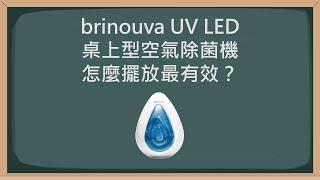 brinouva UV LED
桌上型空氣除菌機
怎麼擺放最有效？